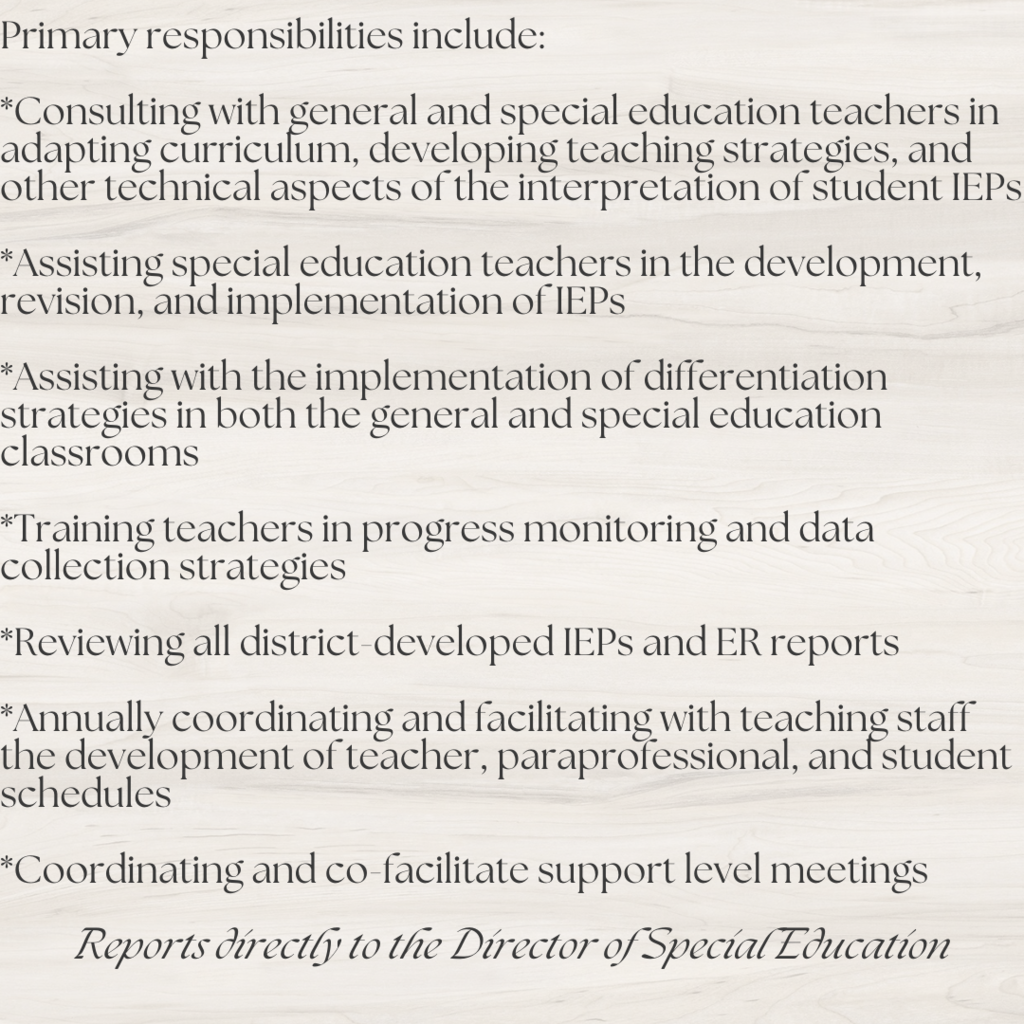 Primary responsibilities include:

*Consulting with general and special education teachers in adapting curriculum, developing teaching strategies, and other technical aspects of the interpretation of student IEPs

*Assisting special education teachers in the development, revision, and implementation of IEPs

*Assisting with the implementation of differentiation strategies in both the general and special education classrooms

*Training teachers in progress monitoring and data collection strategies

*Reviewing all district-developed IEPs and ER reports

*Annually coordinating and facilitating with teaching staff the development of teacher, paraprofessional, and student schedules

*Coordinating and co-facilitate support level meetings

Reports directly to the Director of Special Education